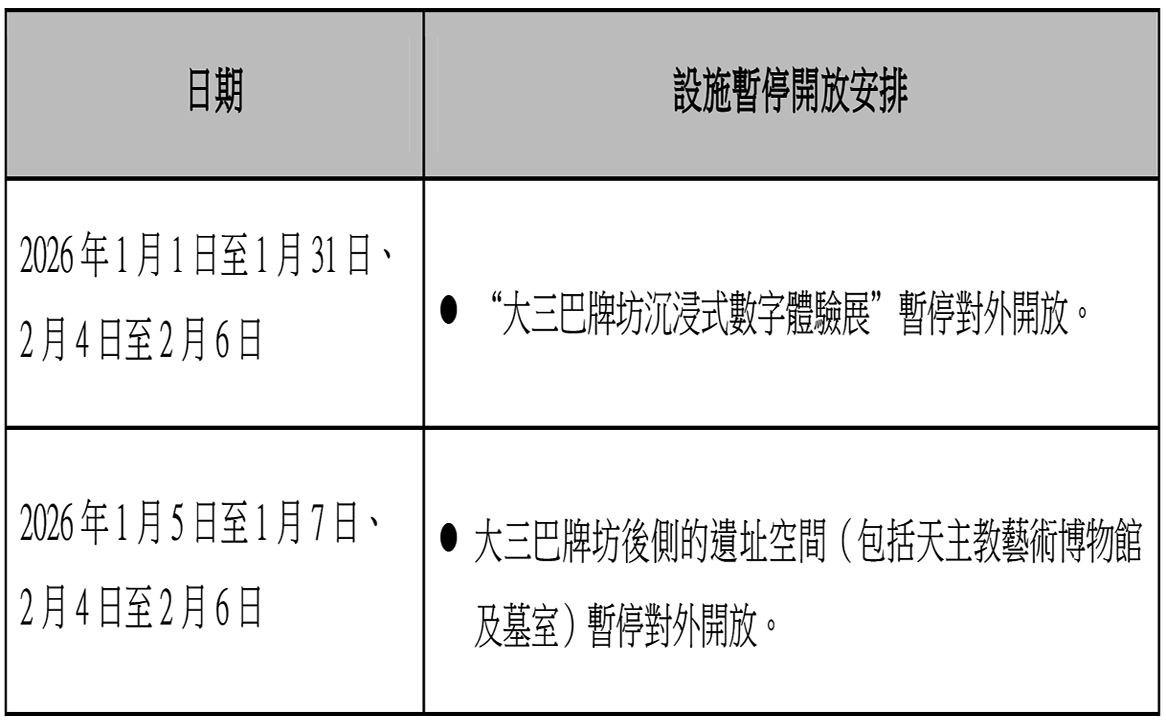 | 日期 | 設施暫停開放安排 |
|---|---|
| 2026年1月1日至1月31日、2月4日至2月6日 | • “大三巴牌坊沉浸式數字體驗展”暫停對外開放。 |
| 2026年1月5日至1月7日、2月4日至2月6日 | • 大三巴牌坊後側的遺址空間（包括天主教藝術博物館及墓室）暫停對外開放。 |